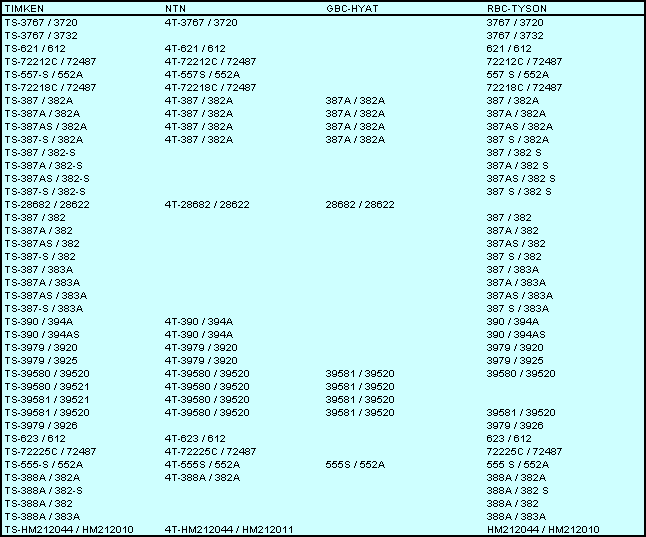 | TIMKEN | NTN | GBC-HYAT | RBC-TYSON |
|---|---|---|---|
| TS-3767 / 3720 | 4T-3767 / 3720 | | 3767 / 3720 |
| TS-3767 / 3732 | | | 3767 / 3732 |
| TS-621 / 612 | 4T-621 / 612 | | 621 / 612 |
| TS-72212C / 72487 | 4T-72212C / 72487 | | 72212C / 72487 |
| TS-557-S / 552A | 4T-557S / 552A | | 557 S / 552A |
| TS-72218C / 72487 | 4T-72218C / 72487 | | 72218C / 72487 |
| TS-387 / 382A | 4T-387 / 382A | 387A / 382A | 387 / 382A |
| TS-387A / 382A | 4T-387 / 382A | 387A / 382A | 387A / 382A |
| TS-387AS / 382A | 4T-387 / 382A | 387A / 382A | 387AS / 382A |
| TS-387-S / 382A | 4T-387 / 382A | 387A / 382A | 387 S / 382A |
| TS-387 / 382-S | | | 387 / 382 S |
| TS-387A / 382-S | | | 387A / 382 S |
| TS-387AS / 382-S | | | 387AS / 382 S |
| TS-387-S / 382-S | | | 387 S / 382 S |
| TS-28682 / 28622 | 4T-28682 / 28622 | 28682 / 28622 | |
| TS-387 / 382 | | | 387 / 382 |
| TS-387A / 382 | | | 387A / 382 |
| TS-387AS / 382 | | | 387AS / 382 |
| TS-387-S / 382 | | | 387 S / 382 |
| TS-387 / 383A | | | 387 / 383A |
| TS-387A / 383A | | | 387A / 383A |
| TS-387AS / 383A | | | 387AS / 383A |
| TS-387-S / 383A | | | 387 S / 383A |
| TS-390 / 394A | 4T-390 / 394A | | 390 / 394A |
| TS-390 / 394AS | 4T-390 / 394A | | 390 / 394AS |
| TS-3979 / 3920 | 4T-3979 / 3920 | | 3979 / 3920 |
| TS-3979 / 3925 | 4T-3979 / 3920 | | 3979 / 3925 |
| TS-39580 / 39520 | 4T-39580 / 39520 | 39581 / 39520 | 39580 / 39520 |
| TS-39580 / 39521 | 4T-39580 / 39520 | 39581 / 39520 | |
| TS-39581 / 39521 | 4T-39580 / 39520 | 39581 / 39520 | |
| TS-39581 / 39520 | 4T-39580 / 39520 | 39581 / 39520 | 39581 / 39520 |
| TS-3979 / 3926 | | | 3979 / 3926 |
| TS-623 / 612 | 4T-623 / 612 | | 623 / 612 |
| TS-72225C / 72487 | 4T-72225C / 72487 | | 72225C / 72487 |
| TS-555-S / 552A | 4T-555S / 552A | 555S / 552A | 555 S / 552A |
| TS-388A / 382A | 4T-388A / 382A | | 388A / 382A |
| TS-388A / 382-S | | | 388A / 382 S |
| TS-388A / 382 | | | 388A / 382 |
| TS-388A / 383A | | | 388A / 383A |
| TS-HM212044 / HM212010 | 4T-HM212044 / HM212011 | | HM212044 / HM212010 |